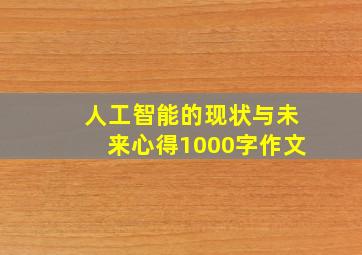 人工智能的现状与未来心得1000字作文